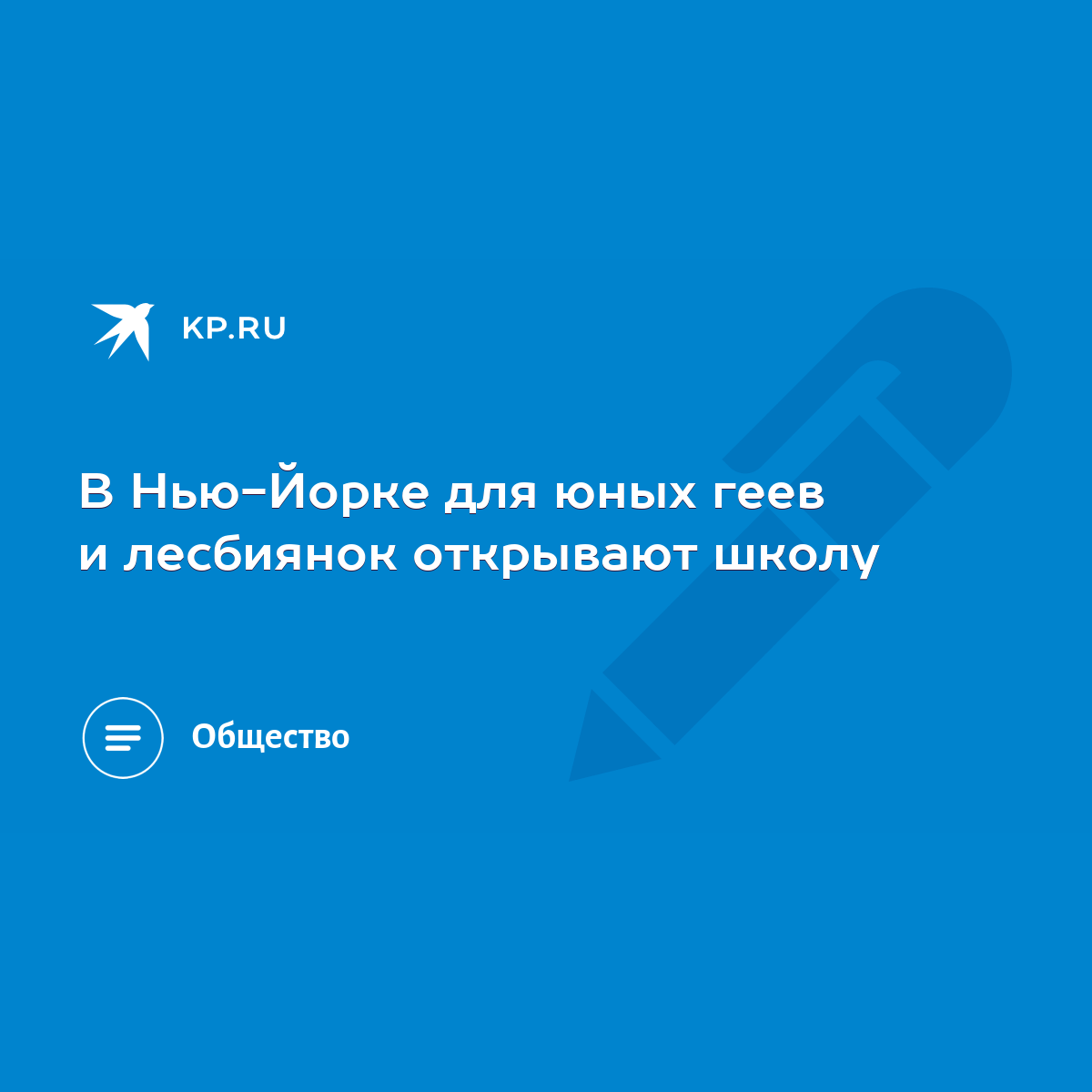 KP.RU

В Нью-Йорке для юных геев и лесбиянок открывают школу

Общество